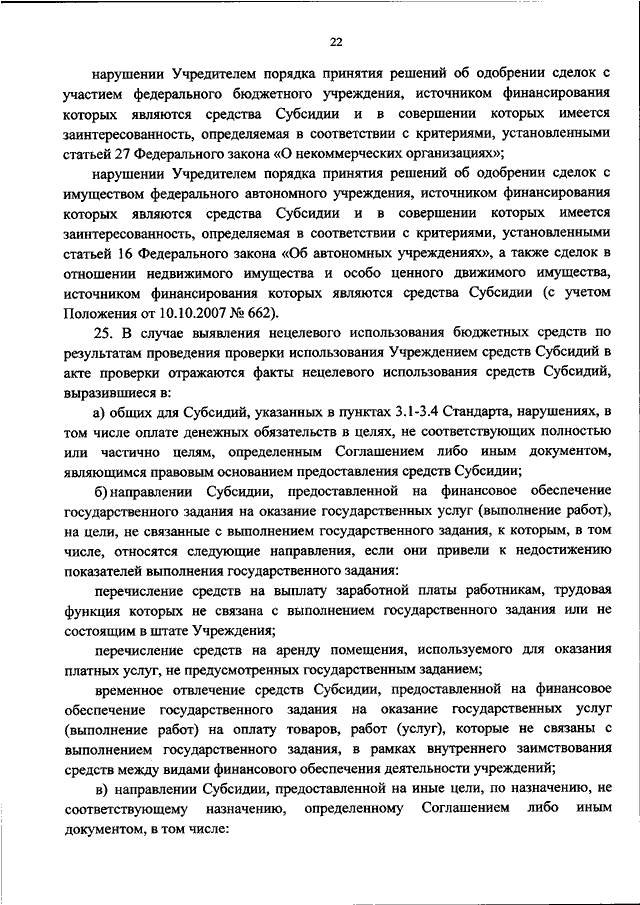 22

нарушении Учредителем порядка принятия решений об одобрении сделок с участием федерального бюджетного учреждения, источником финансирования которых являются средства Субсидии и в совершении которых имеется заинтересованность, определяемая в соответствии с критериями, установленными статьей 27 Федерального закона «О некоммерческих организациях»;

нарушении Учредителем порядка принятия решений об одобрении сделок с имуществом федерального автономного учреждения, источником финансирования которых являются средства Субсидии и в совершении которых имеется заинтересованность, определяемая в соответствии с критериями, установленными статьей 16 Федерального закона «Об автономных учреждениях», а также сделок в отношении недвижимого имущества и особо ценного движимого имущества, источником финансирования которых являются средства Субсидии (с учетом Положения от 10.10.2007 № 662).

25. В случае выявления нецелевого использования бюджетных средств по результатам проведения проверки использования Учреждением средств Субсидий в акте проверки отражаются факты нецелевого использования средств Субсидий, выразившиеся в:

а) общих для Субсидий, указанных в пунктах 3.1-3.4 Стандарта, нарушениях, в том числе оплате денежных обязательств в целях, не соответствующих полностью или частично целям, определенным Соглашением либо иным документом, являющимся правовым основанием предоставления средств Субсидии;

б) направлении Субсидии, предоставленной на финансовое обеспечение государственного задания на оказание государственных услуг (выполнение работ), на цели, не связанные с выполнением государственного задания, к которым, в том числе, относятся следующие направления, если они привели к недостижению показателей выполнения государственного задания:

перечисление средств на выплату заработной платы работникам, трудовая функция которых не связана с выполнением государственного задания или не состоящим в штате Учреждения;

перечисление средств на аренду помещения, используемого для оказания платных услуг, не предусмотренных государственным заданием;

временное отвлечение средств Субсидии, предоставленной на финансовое обеспечение государственного задания на оказание государственных услуг (выполнение работ) на оплату товаров, работ (услуг), которые не связаны с выполнением государственного задания, в рамках внутреннего заимствования средств между видами финансового обеспечения деятельности учреждений;

в) направлении Субсидии, предоставленной на иные цели, по назначению, не соответствующему назначению, определенному Соглашением либо иным документом, в том числе: